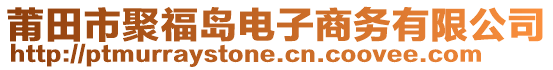 莆田市聚福岛电子商务有限公司
http://ptmurraystone.cn.coovee.com